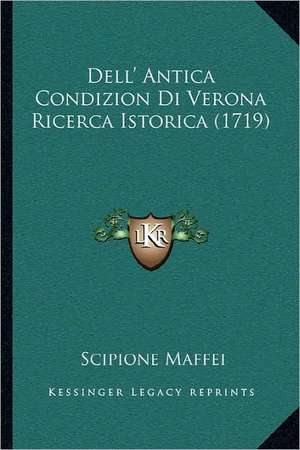 Dell' Antica Condizion Di Verona Ricerca Istorica (1719)

LKR

Scipione Maffei

Kessinger Legacy Reprints